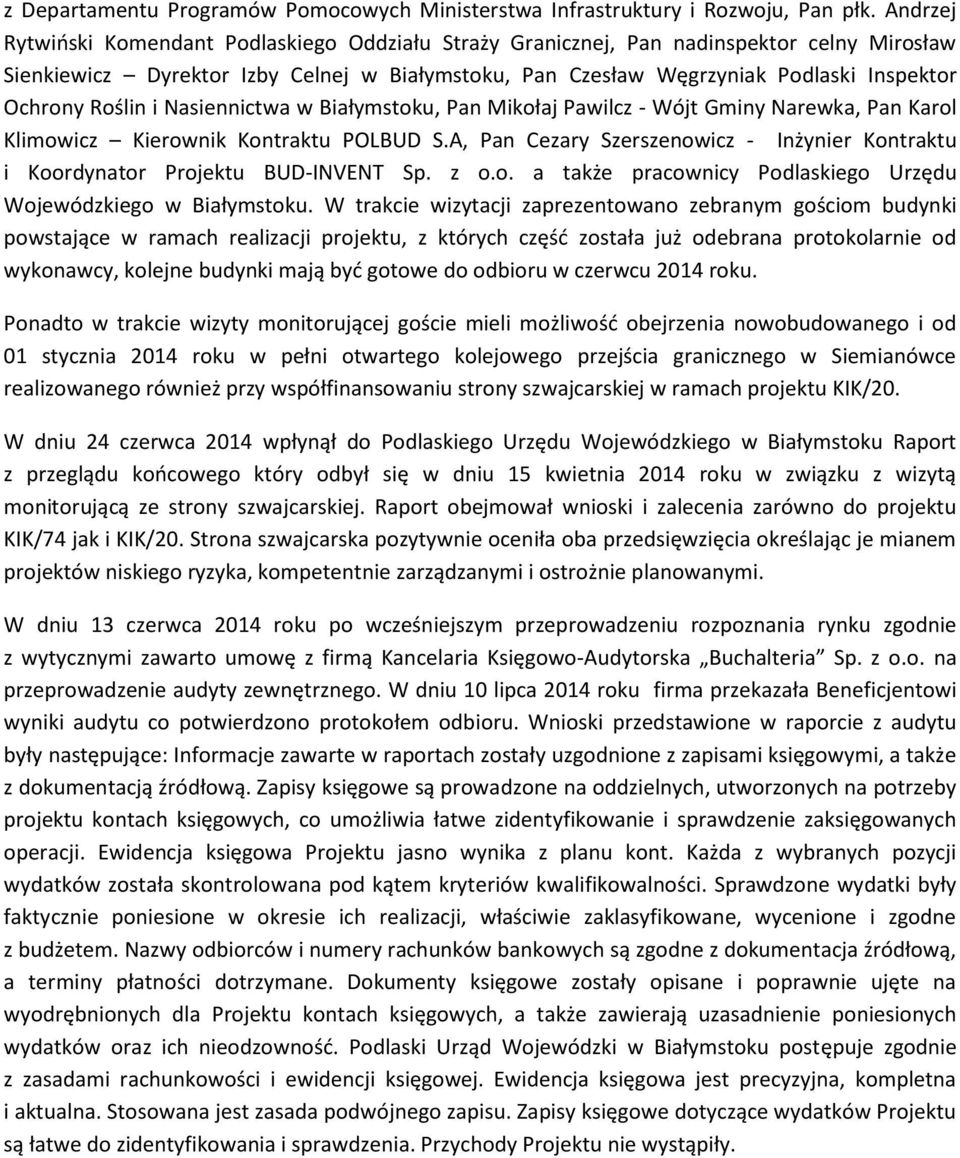 z Departamentu Programów Pomocowych Ministerstwa Infrastruktury i Rozwoju, Pan płk. Andrzej Rytwiński Komendant Podlaskiego Oddziału Straży Granicznej, Pan nadinspektor celny Mirosław Sienkiewicz – Dyrektor Izby Celnej w Białymstoku, Pan Czesław Węgrzyniak Podlaski Inspektor Ochrony Roślin i Nasiennictwa w Białymstoku, Pan Mikołaj Pawilcz - Wójt Gminy Narewka, Pan Karol Klimowicz – Kierownik Kontraktu POLBUD S.A, Pan Cezary Szerszenowicz - Inżynier Kontraktu i Koordynator Projektu BUD-INVENT Sp. z o.o. a także pracownicy Podlaskiego Urzędu Wojewódzkiego w Białymstoku. W trakcie wizytacji zaprezentowano zebranym gościom budynki powstające w ramach realizacji projektu, z których część została już odebrana protokolarnie od wykonawcy, kolejne budynki mają być gotowe do odbioru w czerwcu 2014 roku.

Ponadto w trakcie wizyty monitorującej goście mieli możliwość obejrzenia nowobudowanego i od 01 stycznia 2014 roku w pełni otwartego kolejowego przejścia granicznego w Siemianówce realizowanego również przy współfinansowaniu strony szwajcarskiej w ramach projektu KIK/20.

W dniu 24 czerwca 2014 wpłynął do Podlaskiego Urzędu Wojewódzkiego w Białymstoku Raport z przeglądu końcowego który odbył się w dniu 15 kwietnia 2014 roku w związku z wizytą monitorującą ze strony szwajcarskiej. Raport obejmował wnioski i zalecenia zarówno do projektu KIK/74 jak i KIK/20. Strona szwajcarska pozytywnie oceniła oba przedsięwzięcia określając je mianem projektów niskiego ryzyka, kompetentnie zarządzanymi i ostrożnie planowanymi.

W dniu 13 czerwca 2014 roku po wcześniejszym przeprowadzeniu rozpoznania rynku zgodnie z wytycznymi zawarto umowę z firmą Kancelaria Księgowo-Audytorska „Buchalteria” Sp. z o.o. na przeprowadzenie audyty zewnętrznego. W dniu 10 lipca 2014 roku firma przekazała Beneficjentowi wyniki audytu co potwierdzono protokołem odbioru. Wnioski przedstawione w raporcie z audytu były następujące: Informacje zawarte w raportach zostały uzgodnione z zapisami księgowymi, a także z dokumentacją źródłową. Zapisy księgowe są prowadzone na oddzielnych, utworzonych na potrzeby projektu kontach księgowych, co umożliwia łatwe zidentyfikowanie i sprawdzenie zaksięgowanych operacji. Ewidencja księgowa Projektu jasno wynika z planu kont. Każda z wybranych pozycji wydatków została skontrolowana pod kątem kryteriów kwalifikowalności. Sprawdzone wydatki były faktycznie poniesione w okresie ich realizacji, właściwie zaklasyfikowane, wycenione i zgodne z budżetem. Nazwy odbiorców i numery rachunków bankowych są zgodne z dokumentacja źródłową, a terminy płatności dotrzymane. Dokumenty księgowe zostały opisane i poprawnie ujęte na wyodrębnionych dla Projektu kontach księgowych, a także zawierają uzasadnienie poniesionych wydatków oraz ich nieodzowność. Podlaski Urząd Wojewódzki w Białymstoku postępuje zgodnie z zasadami rachunkowości i ewidencji księgowej. Ewidencja księgowa jest precyzyjna, kompletna i aktualna. Stosowana jest zasada podwójnego zapisu. Zapisy księgowe dotyczące wydatków Projektu są łatwe do zidentyfikowania i sprawdzenia. Przychody Projektu nie wystąpiły.